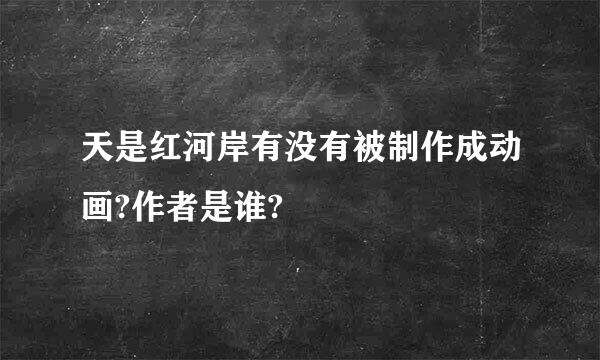 天是红河岸有没有被制作成动画?作者是谁?